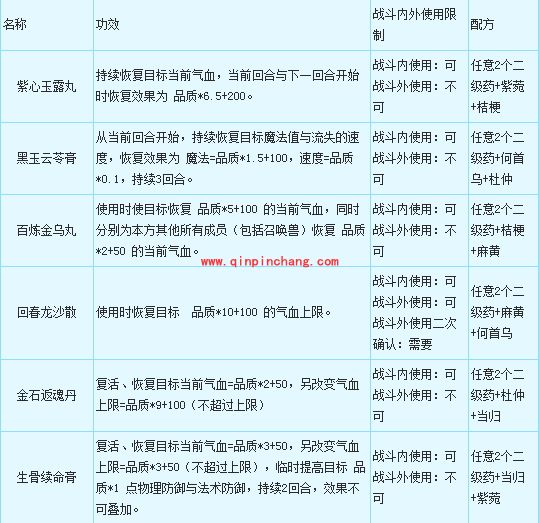 | 名称 | 功效 | 战斗内外使用限制 | 配方 |
|---|---|---|---|
| 紫心玉露丸 | 持续恢复目标当前气血，当前回合与下一回合开始时恢复效果为 品质*6.5+200。 | 战斗内使用：可 战斗外使用：不可 | 任意2个二级药+紫菀+桔梗 |
| 黑玉云苓膏 | 从当前回合开始，持续恢复目标魔法值与流失的速度，恢复效果为 魔法=品质*1.5+100，速度=品质*0.1，持续3回合。 | 战斗内使用：可 战斗外使用：不可 | 任意2个二级药+何首乌+杜仲 |
| 百炼金乌丸 | 使用时使目标恢复 品质*5+100 的当前气血，同时分别为本方其他所有成员（包括召唤兽）恢复 品质*2+50 的当前气血。 | 战斗内使用：可 战斗外使用：不可 | 任意2个二级药+桔梗+麻黄 |
| 回春龙沙散 | 使用时恢复目标 品质*10+100 的气血上限。 | 战斗内使用：可 战斗外使用：可 战斗外使用二次确认：需要 | 任意2个二级药+麻黄+何首乌 |
| 金石返魂丹 | 复活、恢复目标当前气血=品质*2+50，另改变气血上限=品质*9+100（不超过上限） | 战斗内使用：可 战斗外使用：不可 | 任意2个二级药+杜仲+当归 |
| 生骨续命膏 | 复活、恢复目标当前气血=品质*3+50，另改变气血上限=品质*3+50（不超过上限），临时提高目标 品质*1 点物理防御与法术防御，持续2回合，效果不可叠加。 | 战斗内使用：可 战斗外使用：不可 | 任意2个二级药+当归+紫菀 |

www.qinpinchang.com